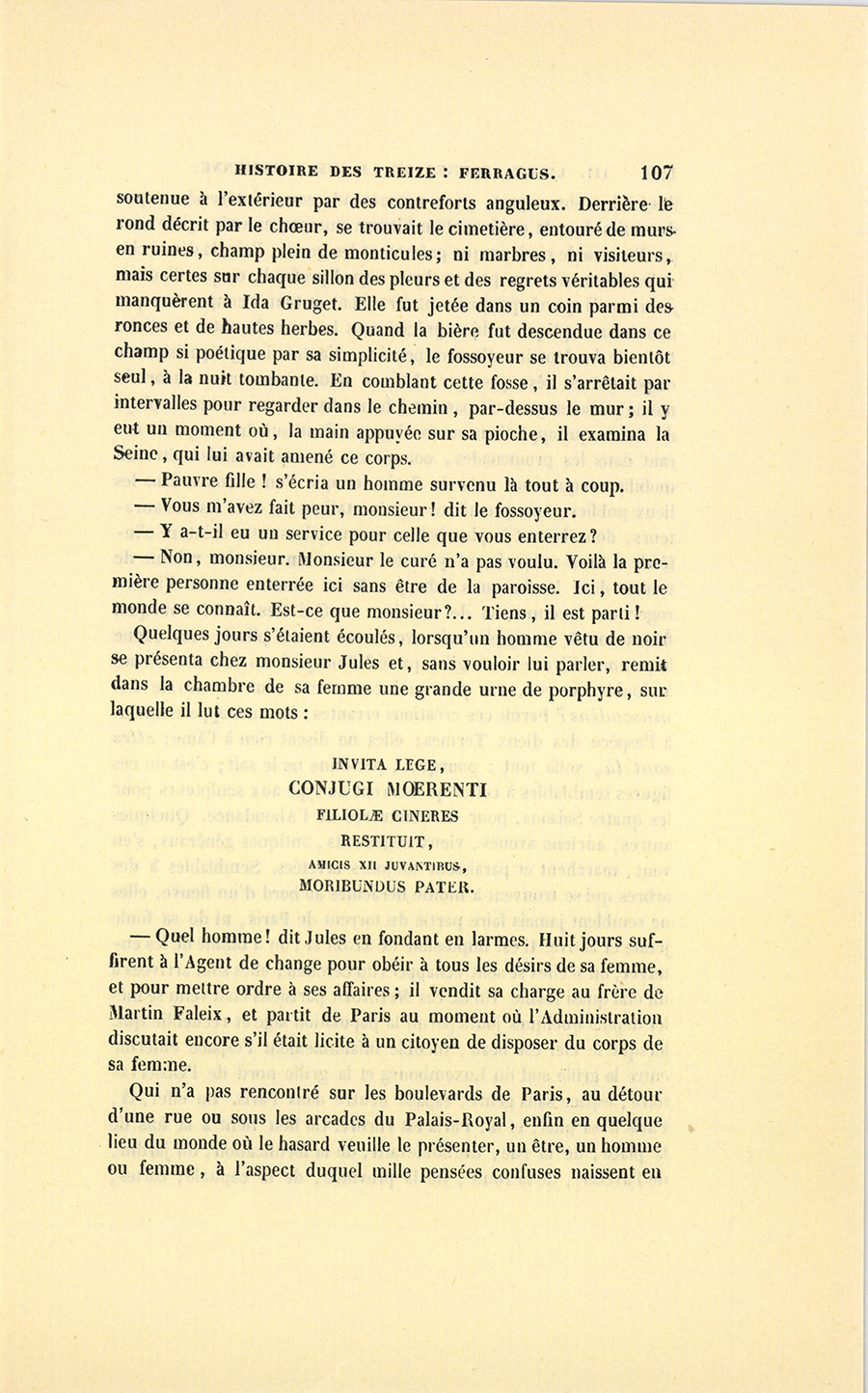 HISTOIRE DES TREIZE : FERRAGUS. 107

soutenue à l'extérieur par des contreforts anguleux. Derrière le rond décrit par le chœur, se trouvait le cimetière, entouré de murs en ruines, champ plein de monticules; ni marbres, ni visiteurs, mais certes sur chaque sillon des pleurs et des regrets véritables qui manquèrent à Ida Gruget. Elle fut jetée dans un coin parmi des ronces et de hautes herbes. Quand la bière fut descendue dans ce champ si poétique par sa simplicité, le fossoyeur se trouva bientôt seul, à la nuit tombante. En comblant cette fosse, il s'arrêtait par intervalles pour regarder dans le chemin, par-dessus le mur; il y eut un moment où, la main appuyée sur sa pioche, il examina la Seine, qui lui avait amené ce corps.

— Pauvre fille ! s'écria un homme survenu là tout à coup.

— Vous m'avez fait peur, monsieur! dit le fossoyeur.

— Y a-t-il eu un service pour celle que vous enterrez?

— Non, monsieur. Monsieur le curé n'a pas voulu. Voilà la première personne enterrée ici sans être de la paroisse. Ici, tout le monde se connaît. Est-ce que monsieur?... Tiens, il est parti!

Quelques jours s'étaient écoulés, lorsqu'un homme vêtu de noir se présenta chez monsieur Jules et, sans vouloir lui parler, remit dans la chambre de sa femme une grande urne de porphyre, sur laquelle il lut ces mots :

INVITA LEGE,
CONJUGI MOERENTI
FILIOLÆ CINERES
RESTITUIT,
AMICIS XII JUVANTIBUS,
MORIBUNDUS PATER.

— Quel homme! dit Jules en fondant en larmes. Huit jours suffirent à l'Agent de change pour obéir à tous les désirs de sa femme, et pour mettre ordre à ses affaires; il vendit sa charge au frère de Martin Faleix, et partit de Paris au moment où l'Administration discutait encore s'il était licite à un citoyen de disposer du corps de sa femme.

Qui n'a pas rencontré sur les boulevards de Paris, au détour d'une rue ou sous les arcades du Palais-Royal, enfin en quelque lieu du monde où le hasard veuille le présenter, un être, un homme ou femme, à l'aspect duquel mille pensées confuses naissent en